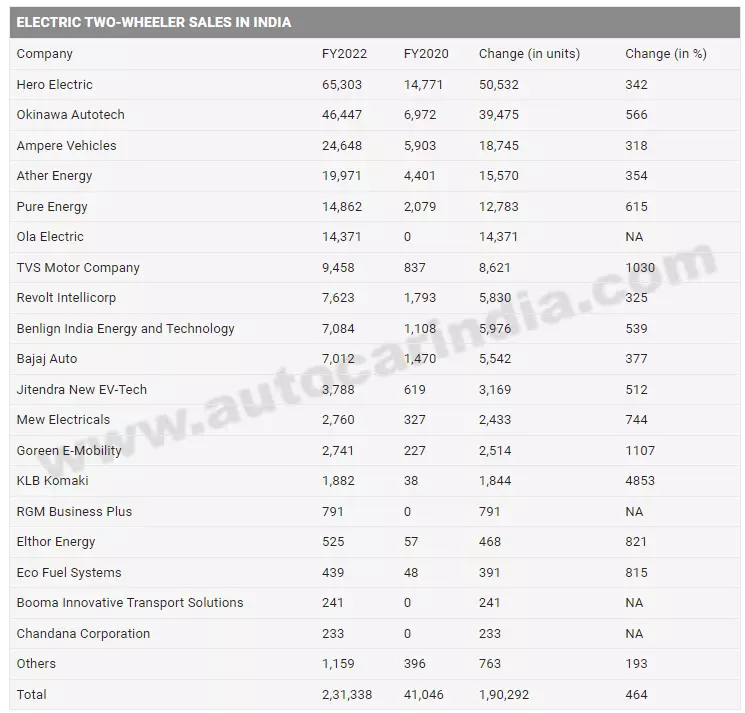 ELECTRIC TWO-WHEELER SALES IN INDIA

| Company | FY2022 | FY2020 | Change (in units) | Change (in %) |
|---|---|---|---|---|
| Hero Electric | 65,303 | 14,771 | 50,532 | 342 |
| Okinawa Autotech | 46,447 | 6,972 | 39,475 | 566 |
| Ampere Vehicles | 24,648 | 5,903 | 18,745 | 318 |
| Ather Energy | 19,971 | 4,401 | 15,570 | 354 |
| Pure Energy | 14,862 | 2,079 | 12,783 | 615 |
| Ola Electric | 14,371 | 0 | 14,371 | NA |
| TVS Motor Company | 9,458 | 837 | 8,621 | 1030 |
| Revolt Intellicorp | 7,623 | 1,793 | 5,830 | 325 |
| Benlign India Energy and Technology | 7,084 | 1,108 | 5,976 | 539 |
| Bajaj Auto | 7,012 | 1,470 | 5,542 | 377 |
| Jitendra New EV-Tech | 3,788 | 619 | 3,169 | 512 |
| Mew Electricals | 2,760 | 327 | 2,433 | 744 |
| Goreen E-Mobility | 2,741 | 227 | 2,514 | 1107 |
| KLB Komaki | 1,882 | 38 | 1,844 | 4853 |
| RGM Business Plus | 791 | 0 | 791 | NA |
| Elthor Energy | 525 | 57 | 468 | 821 |
| Eco Fuel Systems | 439 | 48 | 391 | 815 |
| Booma Innovative Transport Solutions | 241 | 0 | 241 | NA |
| Chandana Corporation | 233 | 0 | 233 | NA |
| Others | 1,159 | 396 | 763 | 193 |
| Total | 2,31,338 | 41,046 | 1,90,292 | 464 |

www.autocarindia.com